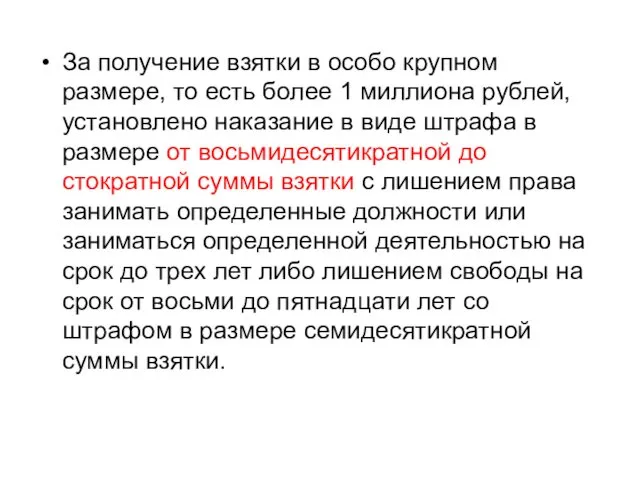 • За получение взятки в особо крупном размере, то есть более 1 миллиона рублей, установлено наказание в виде штрафа в размере от восьмидесятикратной до стократной суммы взятки с лишением права занимать определенные должности или заниматься определенной деятельностью на срок до трех лет либо лишением свободы на срок от восьми до пятнадцати лет со штрафом в размере семидесятикратной суммы взятки.